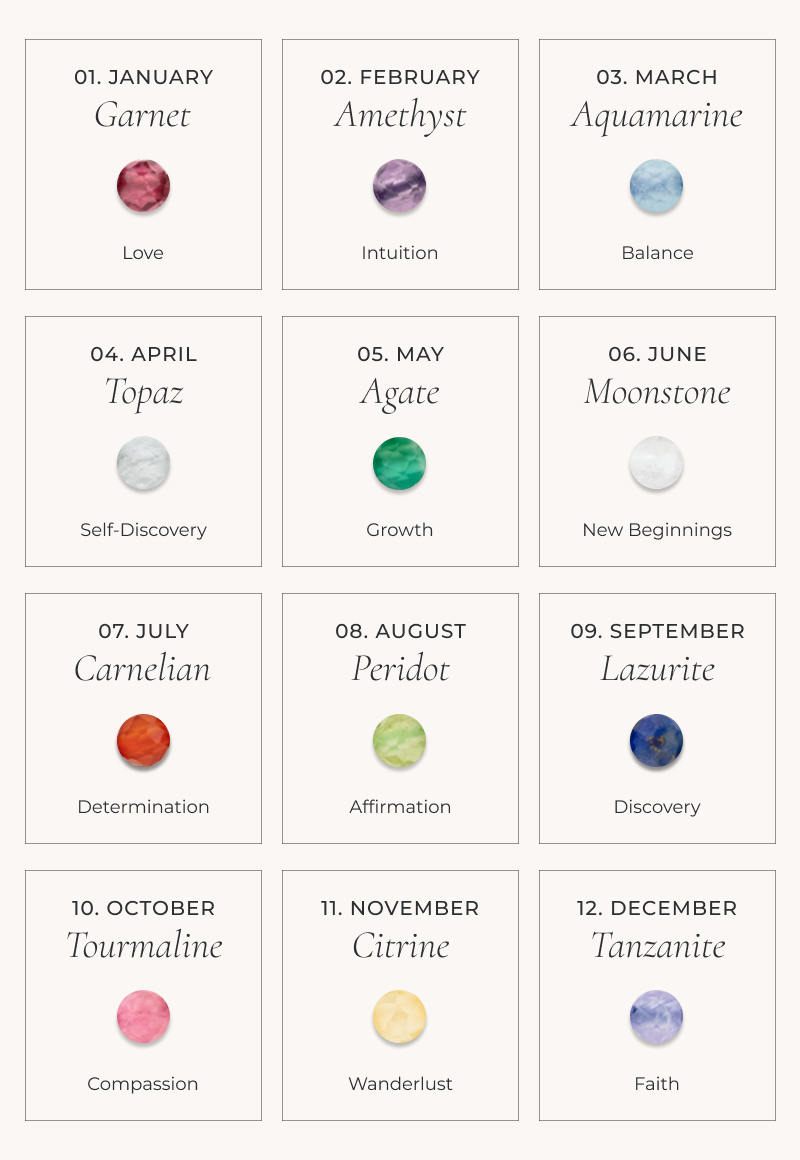 01. JANUARY
Garnet
Love

02. FEBRUARY
Amethyst
Intuition

03. MARCH
Aquamarine
Balance

04. APRIL
Topaz
Self-Discovery

05. MAY
Agate
Growth

06. JUNE
Moonstone
New Beginnings

07. JULY
Carnelian
Determination

08. AUGUST
Peridot
Affirmation

09. SEPTEMBER
Lazurite
Discovery

10. OCTOBER
Tourmaline
Compassion

11. NOVEMBER
Citrine
Wanderlust

12. DECEMBER
Tanzanite
Faith